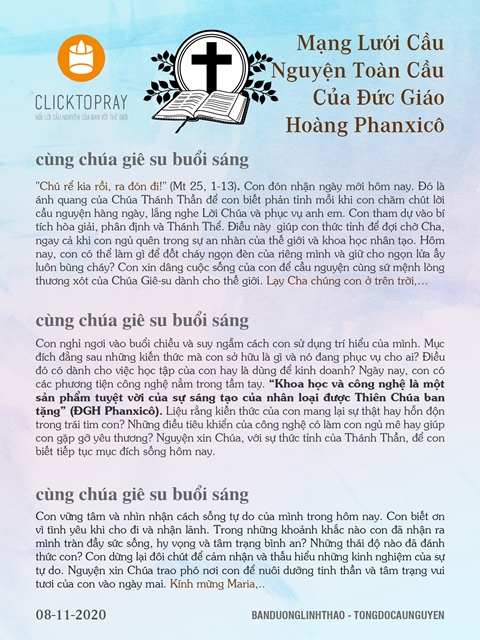 CLICKTOPRAY
NỐI LỜI CẦU NGUYỆN CỦA BẠN VỚI THẾ GIỚI

Mạng Lưới Cầu Nguyện Toàn Cầu Của Đức Giáo Hoàng Phanxicô

cùng chúa giê su buổi sáng

"Chú rể kia rồi, ra đón đi!" (Mt 25, 1-13). Con đón nhận ngày mới hôm nay. Đó là ánh quang của Chúa Thánh Thần để con biết phản tỉnh mỗi khi con chăm chút lời cầu nguyện hàng ngày, lắng nghe Lời Chúa và phục vụ anh em. Con tham dự vào bí tích hòa giải, phân định và Thánh Thể. Điều này giúp con thức tỉnh để đợi chờ Cha, ngay cả khi con ngủ quên trong sự an nhàn của thế giới và khoa học nhân tạo. Hôm nay, con có thể làm gì để đốt cháy ngọn đèn của riêng mình và giữ cho ngọn lửa ấy luôn bùng cháy? Con xin dâng cuộc sống của con để cầu nguyện cùng sứ mệnh lòng thương xót của Chúa Giê-su dành cho thế giới. Lạy Cha chúng con ở trên trời,...

cùng chúa giê su buổi sáng

Con nghỉ ngơi vào buổi chiều và suy ngẫm cách con sử dụng trí hiểu của mình. Mục đích đằng sau những kiến thức mà con sở hữu là gì và nó đang phục vụ cho ai? Điều đó có dành cho việc học tập của con hay là dùng để kinh doanh? Ngày nay, con có các phương tiện công nghệ nằm trong tầm tay. "Khoa học và công nghệ là một sản phẩm tuyệt vời của sự sáng tạo của nhân loại được Thiên Chúa ban tặng" (ĐGH Phanxicô). Liệu rằng kiến thức của con mang lại sự thật hay hỗn độn trong trái tim con? Những điều tiêu khiển của công nghệ có làm con ngủ mê hay giúp con gặp gỡ yêu thương? Nguyện xin Chúa, với sự thức tỉnh của Thánh Thần, để con biết tiếp tục mục đích sống hôm nay.

cùng chúa giê su buổi sáng

Con vững tâm và nhìn nhận cách sống tự do của mình trong hôm nay. Con biết ơn vì tình yêu khi cho đi và nhận lãnh. Trong những khoảnh khắc nào con đã nhận ra mình tràn đầy sức sống, hy vọng và tâm trạng bình an? Những thái độ nào đã đánh thức con? Con dừng lại đôi chút để cảm nhận và thấu hiểu những kinh nghiệm của sự tự do. Nguyện xin Chúa trao phó nơi con để nuôi dưỡng tinh thần và tâm trạng vui tươi của con vào ngày mai. Kính mừng Maria,..

08-11-2020

BANDUONGLINHTHAO - TONGDOCAUNGUYEN